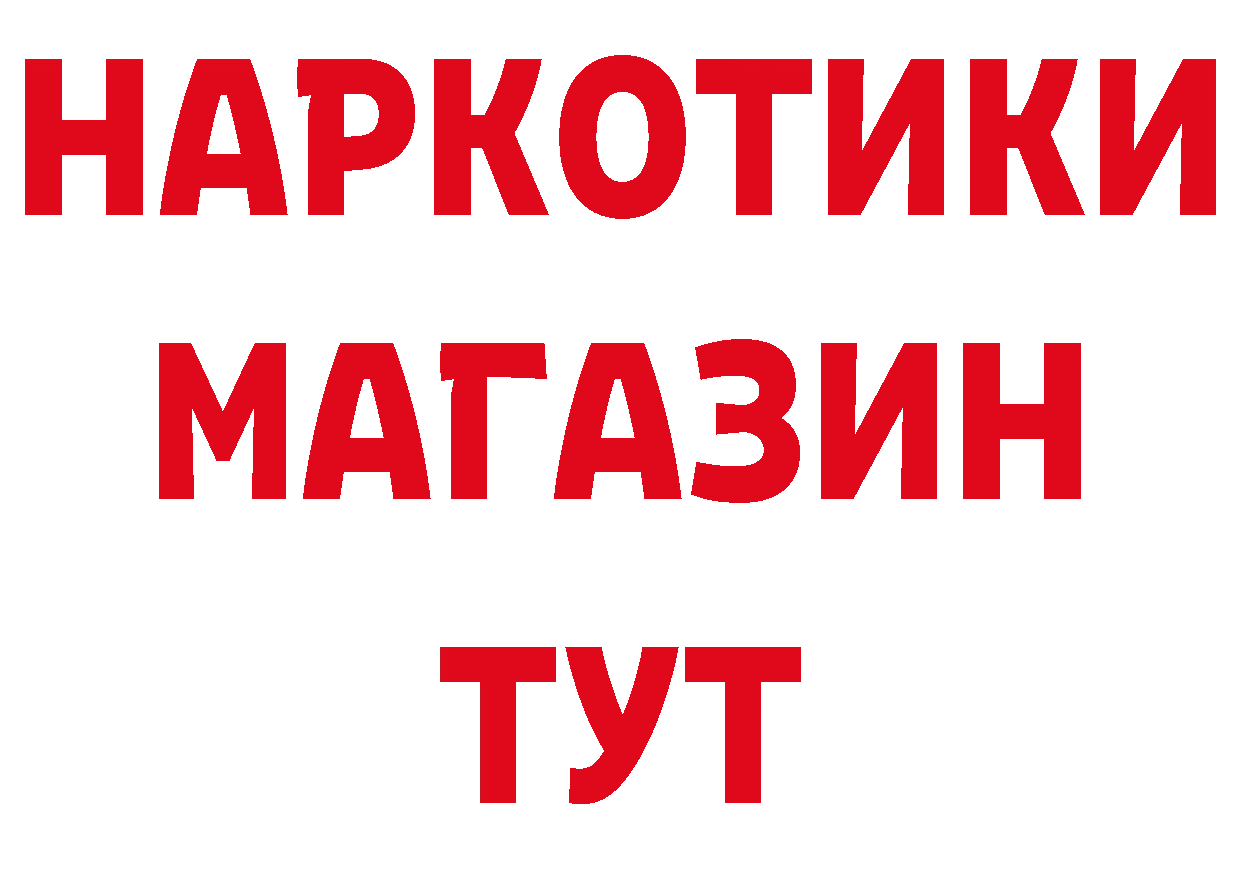 НАРКОТИКИ
МАГАЗИН
ТУТ